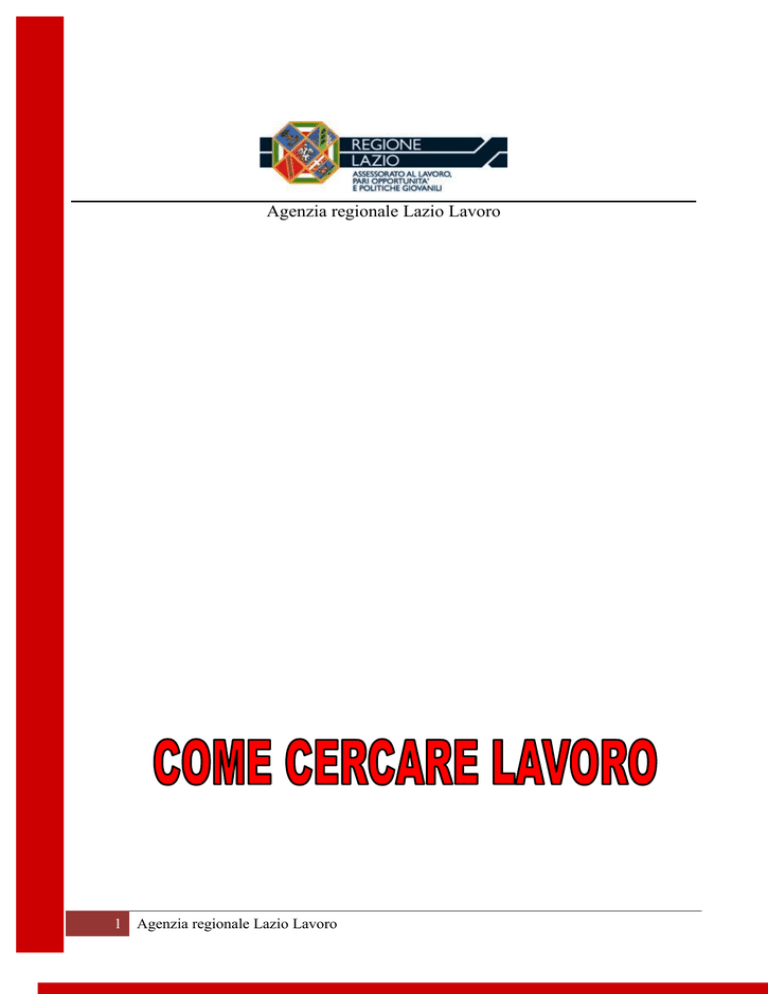 REGIONE LAZIO
ASSESSORATO AL LAVORO, PARI OPPORTUNITA' E POLITICHE GIOVANILI

Agenzia regionale Lazio Lavoro

COME CERCARE LAVORO

1 Agenzia regionale Lazio Lavoro